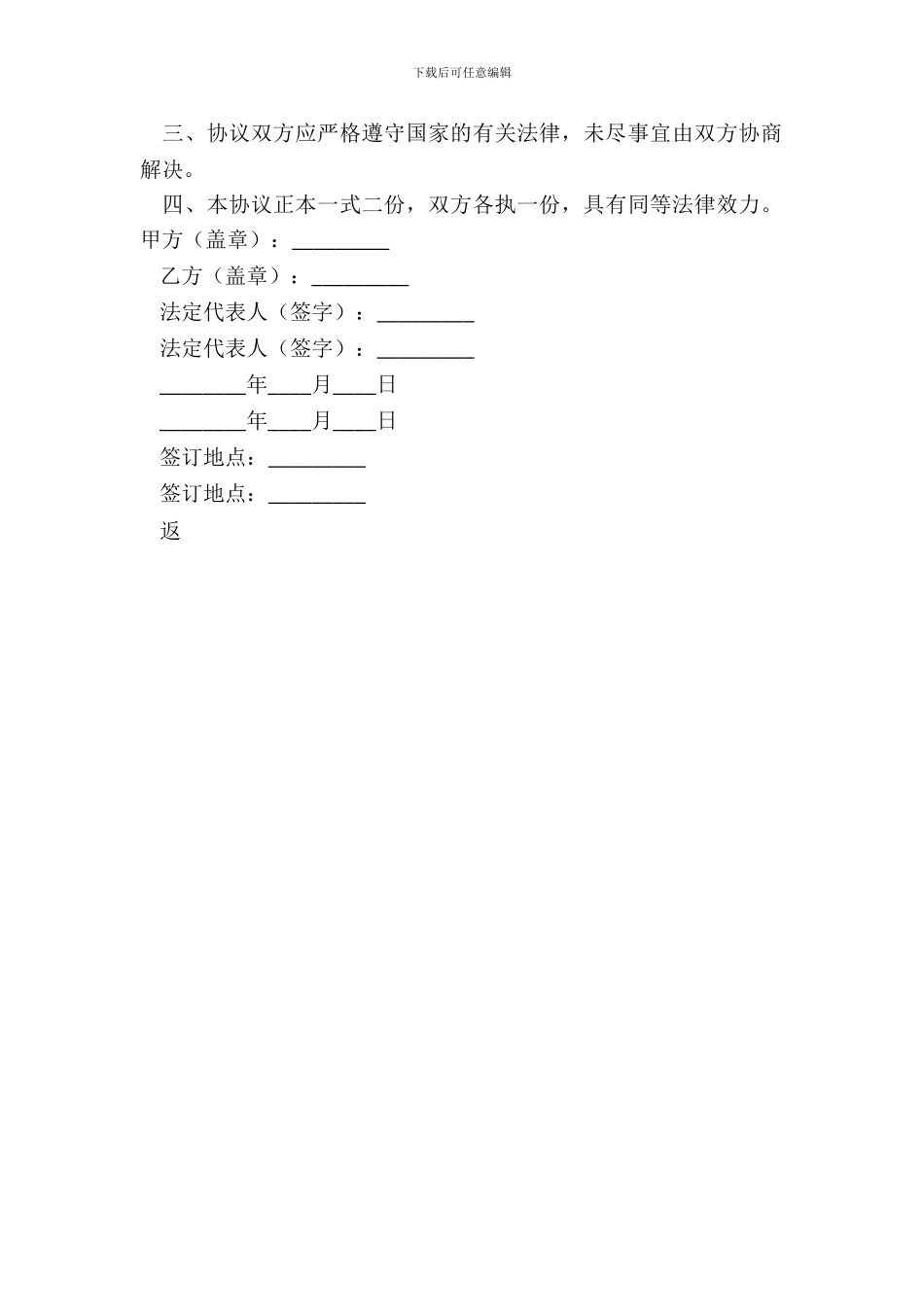 下载后可任意编辑

三、协议双方应严格遵守国家的有关法律，未尽事宜由双方协商解决。

四、本协议正本一式二份，双方各执一份，具有同等法律效力。

甲方（盖章）：_________

乙方（盖章）：_________

法定代表人（签字）：_________

法定代表人（签字）：_________

________年____月____日

________年____月____日

签订地点：_________

签订地点：_________

返